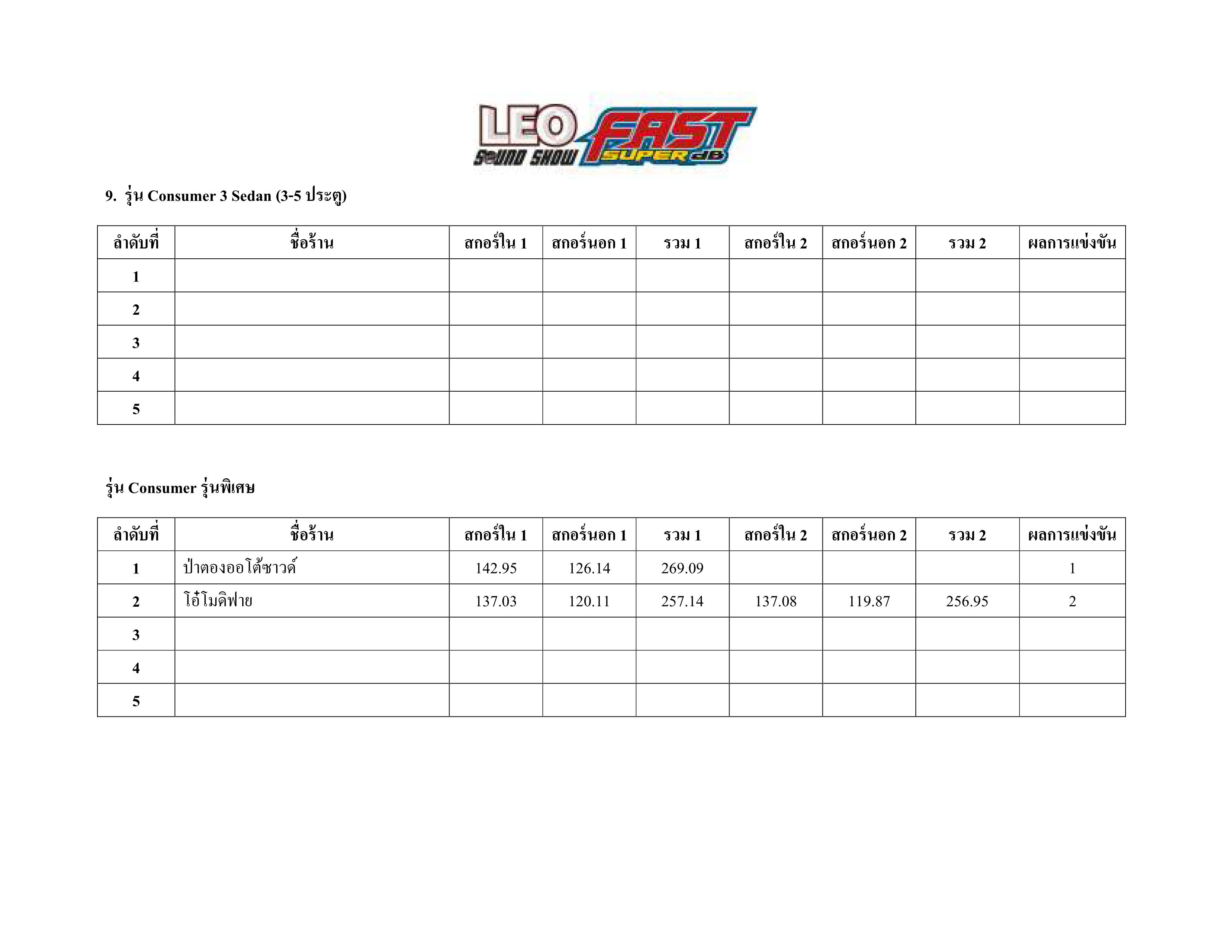 LEO SOUND SHOW FAST SUPER dB

9. รุ่น Consumer 3 Sedan (3-5 ประตู)

| ลำดับที่ | ชื่อร้าน | สกอร์ใน 1 | สกอร์นอก 1 | รวม 1 | สกอร์ใน 2 | สกอร์นอก 2 | รวม 2 | ผลการแข่งขัน |
|---|---|---|---|---|---|---|---|---|
| 1 | | | | | | | | |
| 2 | | | | | | | | |
| 3 | | | | | | | | |
| 4 | | | | | | | | |
| 5 | | | | | | | | |

รุ่น Consumer รุ่นพิเศษ

| ลำดับที่ | ชื่อร้าน | สกอร์ใน 1 | สกอร์นอก 1 | รวม 1 | สกอร์ใน 2 | สกอร์นอก 2 | รวม 2 | ผลการแข่งขัน |
|---|---|---|---|---|---|---|---|---|
| 1 | ป่าตองออโต้ซาวด์ | 142.95 | 126.14 | 269.09 | | | | 1 |
| 2 | โอ๋โมดิฟาย | 137.03 | 120.11 | 257.14 | 137.08 | 119.87 | 256.95 | 2 |
| 3 | | | | | | | | |
| 4 | | | | | | | | |
| 5 | | | | | | | | |